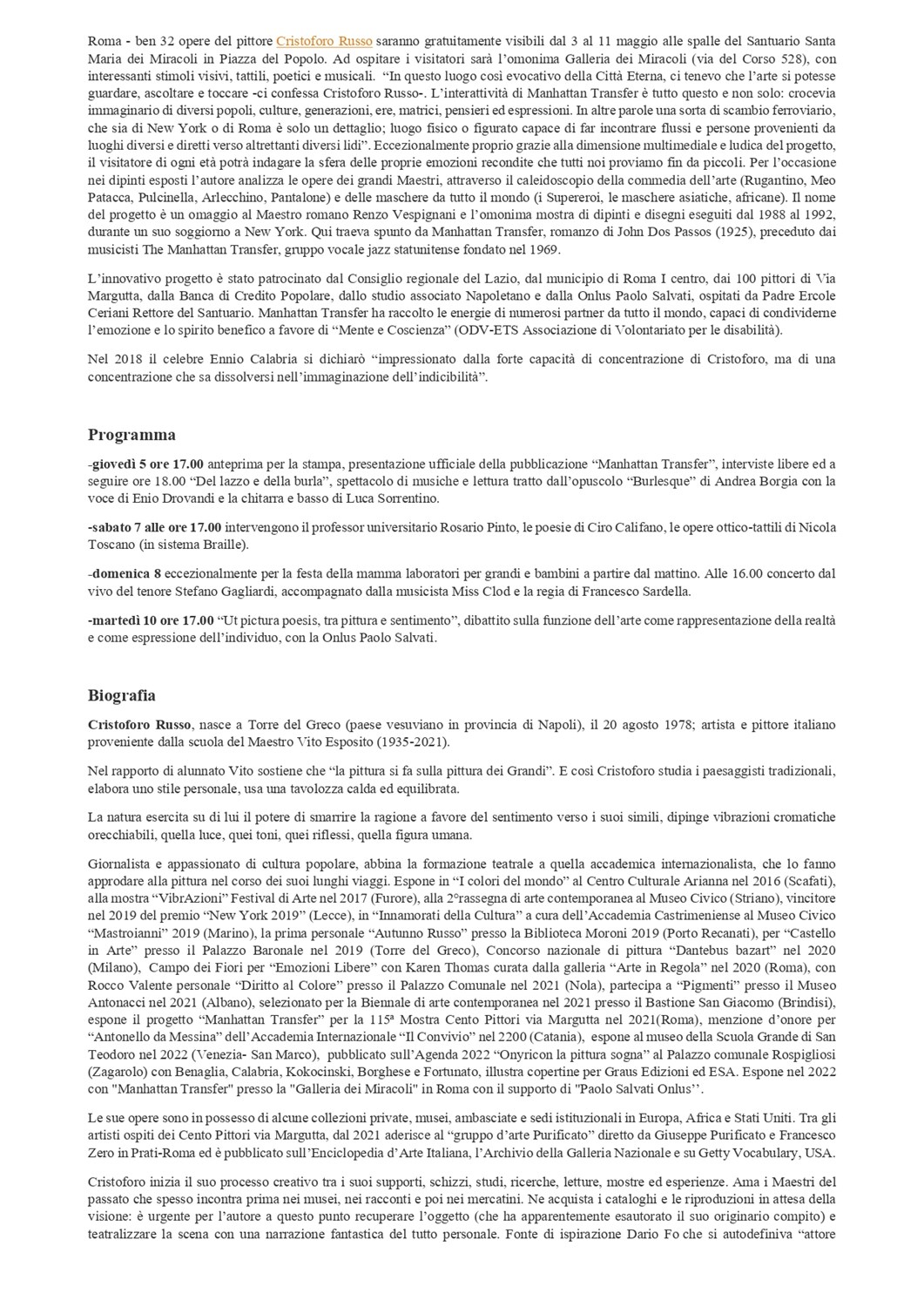 Roma - ben 32 opere del pittore Cristoforo Russo saranno gratuitamente visibili dal 3 al 11 maggio alle spalle del Santuario Santa Maria dei Miracoli in Piazza del Popolo. Ad ospitare i visitatori sarà l'omonima Galleria dei Miracoli (via del Corso 528), con interessanti stimoli visivi, tattili, poetici e musicali. "In questo luogo così evocativo della Città Eterna, ci tenevo che l'arte si potesse guardare, ascoltare e toccare -ci confessa Cristoforo Russo-. L'interattività di Manhattan Transfer è tutto questo e non solo: crocevia immaginario di diversi popoli, culture, generazioni, ere, matrici, pensieri ed espressioni. In altre parole una sorta di scambio ferroviario, che sia di New York o di Roma è solo un dettaglio; luogo fisico o figurato capace di far incontrare flussi e persone provenienti da luoghi diversi e diretti verso altrettanti diversi lidi". Eccezionalmente proprio grazie alla dimensione multimediale e ludica del progetto, il visitatore di ogni età potrà indagare la sfera delle proprie emozioni recondite che tutti noi proviamo fin da piccoli. Per l'occasione nei dipinti esposti l'autore analizza le opere dei grandi Maestri, attraverso il caleidoscopio della commedia dell'arte (Rugantino, Meo Patacca, Pulcinella, Arlecchino, Pantalone) e delle maschere da tutto il mondo (i Supereroi, le maschere asiatiche, africane). Il nome del progetto è un omaggio al Maestro romano Renzo Vespignani e l'omonima mostra di dipinti e disegni eseguiti dal 1988 al 1992, durante un suo soggiorno a New York. Qui traeva spunto da Manhattan Transfer, romanzo di John Dos Passos (1925), preceduto dai musicisti The Manhattan Transfer, gruppo vocale jazz statunitense fondato nel 1969.

L'innovativo progetto è stato patrocinato dal Consiglio regionale del Lazio, dal municipio di Roma I centro, dai 100 pittori di Via Margutta, dalla Banca di Credito Popolare, dallo studio associato Napoletano e dalla Onlus Paolo Salvati, ospitati da Padre Ercole Ceriani Rettore del Santuario. Manhattan Transfer ha raccolto le energie di numerosi partner da tutto il mondo, capaci di condividerne l'emozione e lo spirito benefico a favore di "Mente e Coscienza" (ODV-ETS Associazione di Volontariato per le disabilità).

Nel 2018 il celebre Ennio Calabria si dichiarò "impressionato dalla forte capacità di concentrazione di Cristoforo, ma di una concentrazione che sa dissolversi nell'immaginazione dell'indicibilità".

Programma

-giovedì 5 ore 17.00 anteprima per la stampa, presentazione ufficiale della pubblicazione "Manhattan Transfer", interviste libere ed a seguire ore 18.00 "Del lazzo e della burla", spettacolo di musiche e lettura tratto dall'opuscolo "Burlesque" di Andrea Borgia con la voce di Enio Drovandi e la chitarra e basso di Luca Sorrentino.

-sabato 7 alle ore 17.00 intervengono il professor universitario Rosario Pinto, le poesie di Ciro Califano, le opere ottico-tattili di Nicola Toscano (in sistema Braille).

-domenica 8 eccezionalmente per la festa della mamma laboratori per grandi e bambini a partire dal mattino. Alle 16.00 concerto dal vivo del tenore Stefano Gagliardi, accompagnato dalla musicista Miss Clod e la regia di Francesco Sardella.

-martedì 10 ore 17.00 "Ut pictura poesis, tra pittura e sentimento", dibattito sulla funzione dell'arte come rappresentazione della realtà e come espressione dell'individuo, con la Onlus Paolo Salvati.

Biografia

Cristoforo Russo, nasce a Torre del Greco (paese vesuviano in provincia di Napoli), il 20 agosto 1978; artista e pittore italiano proveniente dalla scuola del Maestro Vito Esposito (1935-2021).

Nel rapporto di alunnato Vito sostiene che "la pittura si fa sulla pittura dei Grandi". E così Cristoforo studia i paesaggisti tradizionali, elabora uno stile personale, usa una tavolozza calda ed equilibrata.

La natura esercita su di lui il potere di smarrire la ragione a favore del sentimento verso i suoi simili, dipinge vibrazioni cromatiche orecchiabili, quella luce, quei toni, quei riflessi, quella figura umana.

Giornalista e appassionato di cultura popolare, abbina la formazione teatrale a quella accademica internazionalista, che lo fanno approdare alla pittura nel corso dei suoi lunghi viaggi. Espone in "I colori del mondo" al Centro Culturale Arianna nel 2016 (Scafati), alla mostra "VibrAzioni" Festival di Arte nel 2017 (Furore), alla 2°rassegna di arte contemporanea al Museo Civico (Striano), vincitore nel 2019 del premio "New York 2019" (Lecce), in "Innamorati della Cultura" a cura dell'Accademia Castrimeniense al Museo Civico "Mastroianni" 2019 (Marino), la prima personale "Autunno Russo" presso la Biblioteca Moroni 2019 (Porto Recanati), per "Castello in Arte" presso il Palazzo Baronale nel 2019 (Torre del Greco), Concorso nazionale di pittura "Dantebus bazart" nel 2020 (Milano), Campo dei Fiori per "Emozioni Libere" con Karen Thomas curata dalla galleria "Arte in Regola" nel 2020 (Roma), con Rocco Valente personale "Diritto al Colore" presso il Palazzo Comunale nel 2021 (Nola), partecipa a "Pigmenti" presso il Museo Antonacci nel 2021 (Albano), selezionato per la Biennale di arte contemporanea nel 2021 presso il Bastione San Giacomo (Brindisi), espone il progetto "Manhattan Transfer" per la 115ª Mostra Cento Pittori via Margutta nel 2021(Roma), menzione d'onore per "Antonello da Messina" dell'Accademia Internazionale "Il Convivio" nel 2200 (Catania), espone al museo della Scuola Grande di San Teodoro nel 2022 (Venezia- San Marco), pubblicato sull'Agenda 2022 "Onyricon la pittura sogna" al Palazzo comunale Rospigliosi (Zagarolo) con Benaglia, Calabria, Kokocinski, Borghese e Fortunato, illustra copertine per Graus Edizioni ed ESA. Espone nel 2022 con "Manhattan Transfer" presso la "Galleria dei Miracoli" in Roma con il supporto di "Paolo Salvati Onlus''.

Le sue opere sono in possesso di alcune collezioni private, musei, ambasciate e sedi istituzionali in Europa, Africa e Stati Uniti. Tra gli artisti ospiti dei Cento Pittori via Margutta, dal 2021 aderisce al "gruppo d'arte Purificato" diretto da Giuseppe Purificato e Francesco Zero in Prati-Roma ed è pubblicato sull'Enciclopedia d'Arte Italiana, l'Archivio della Galleria Nazionale e su Getty Vocabulary, USA.

Cristoforo inizia il suo processo creativo tra i suoi supporti, schizzi, studi, ricerche, letture, mostre ed esperienze. Ama i Maestri del passato che spesso incontra prima nei musei, nei racconti e poi nei mercatini. Ne acquista i cataloghi e le riproduzioni in attesa della visione: è urgente per l'autore a questo punto recuperare l'oggetto (che ha apparentemente esautorato il suo originario compito) e teatralizzare la scena con una narrazione fantastica del tutto personale. Fonte di ispirazione Dario Fo che si autodefiniva "attore